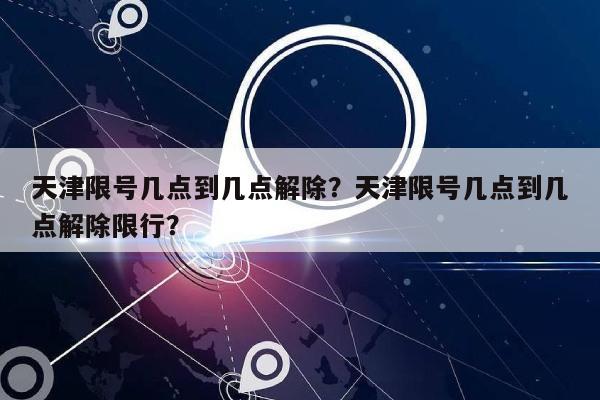 天津限号几点到几点解除？天津限号几点到几点解除限行？